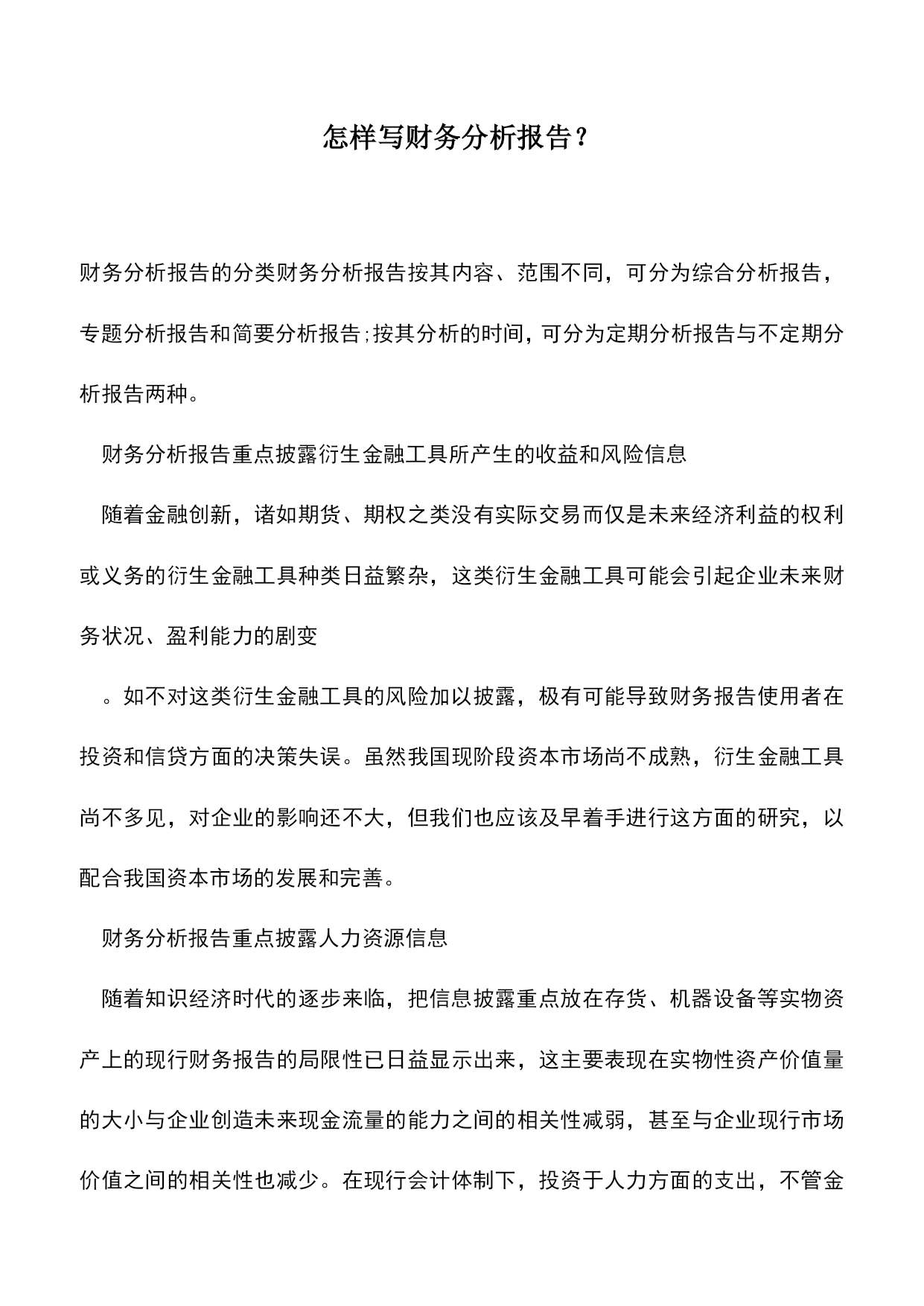 怎样写财务分析报告？

财务分析报告的分类财务分析报告按其内容、范围不同，可分为综合分析报告，专题分析报告和简要分析报告;按其分析的时间，可分为定期分析报告与不定期分析报告两种。

财务分析报告重点披露衍生金融工具所产生的收益和风险信息

随着金融创新，诸如期货、期权之类没有实际交易而仅是未来经济利益的权利或义务的衍生金融工具种类日益繁杂，这类衍生金融工具可能会引起企业未来财务状况、盈利能力的剧变

。如不对这类衍生金融工具的风险加以披露，极有可能导致财务报告使用者在投资和信贷方面的决策失误。虽然我国现阶段资本市场尚不成熟，衍生金融工具尚不多见，对企业的影响还不大，但我们也应该及早着手进行这方面的研究，以配合我国资本市场的发展和完善。

财务分析报告重点披露人力资源信息

随着知识经济时代的逐步来临，把信息披露重点放在存货、机器设备等实物资产上的现行财务报告的局限性已日益显示出来，这主要表现在实物性资产价值量的大小与企业创造未来现金流量的能力之间的相关性减弱，甚至与企业现行市场价值之间的相关性也减少。在现行会计体制下，投资于人力方面的支出，不管金